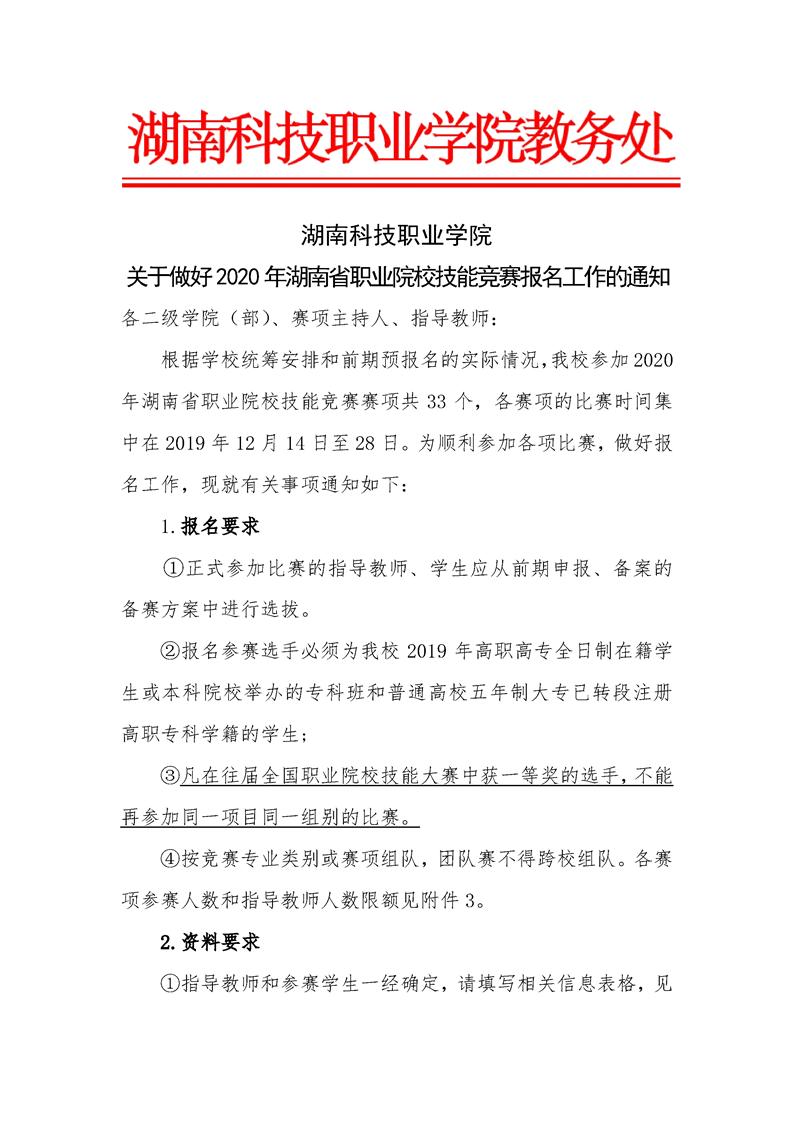 湖南科技职业学院教务处

湖南科技职业学院
关于做好2020年湖南省职业院校技能竞赛报名工作的通知

各二级学院（部）、赛项主持人、指导教师：

根据学校统筹安排和前期预报名的实际情况，我校参加2020年湖南省职业院校技能竞赛赛项共33个，各赛项的比赛时间集中在2019年12月14日至28日。为顺利参加各项比赛，做好报名工作，现就有关事项通知如下：

1.报名要求

①正式参加比赛的指导教师、学生应从前期申报、备案的备赛方案中进行选拔。

②报名参赛选手必须为我校2019年高职高专全日制在籍学生或本科院校举办的专科班和普通高校五年制大专已转段注册高职专科学籍的学生；

③凡在往届全国职业院校技能大赛中获一等奖的选手，不能再参加同一项目同一组别的比赛。

④按竞赛专业类别或赛项组队，团队赛不得跨校组队。各赛项参赛人数和指导教师人数限额见附件3。

2.资料要求

①指导教师和参赛学生一经确定，请填写相关信息表格，见